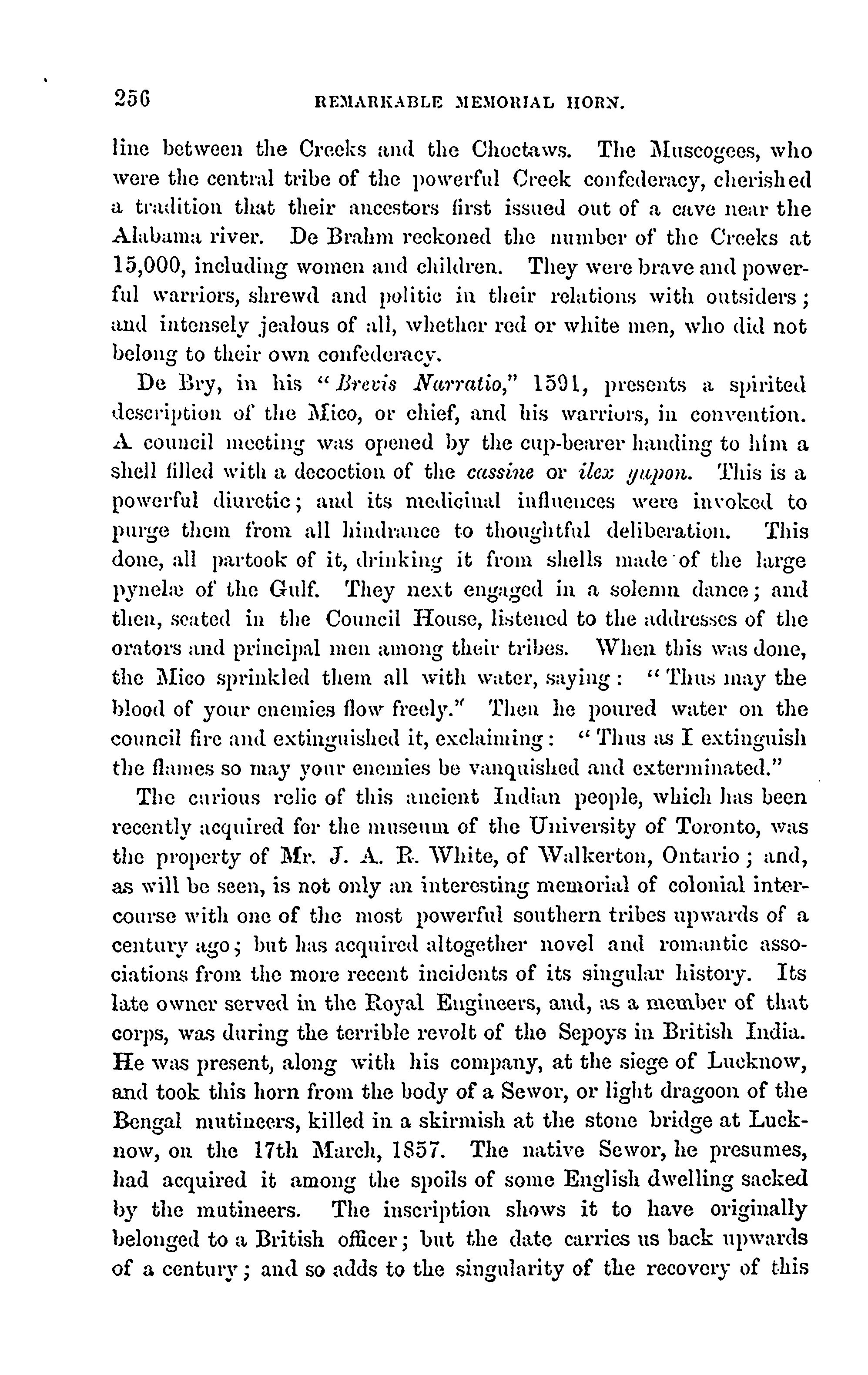 256 REMARKABLE MEMORIAL HORN.

line between the Creeks and the Choctaws. The Muscogees, who were the central tribe of the powerful Creek confederacy, cherished a tradition that their ancestors first issued out of a cave near the Alabama river. De Brahm reckoned the number of the Creeks at 15,000, including women and children. They were brave and powerful warriors, shrewd and politic in their relations with outsiders; and intensely jealous of all, whether red or white men, who did not belong to their own confederacy.

De Bry, in his "Brevis Narratio," 1591, presents a spirited description of the Mico, or chief, and his warriors, in convention. A council meeting was opened by the cup-bearer handing to him a shell filled with a decoction of the cassine or ilex yupon. This is a powerful diuretic; and its medicinal influences were invoked to purge them from all hindrance to thoughtful deliberation. This done, all partook of it, drinking it from shells made of the large pynelæ of the Gulf. They next engaged in a solemn dance; and then, seated in the Council House, listened to the addresses of the orators and principal men among their tribes. When this was done, the Mico sprinkled them all with water, saying: "Thus may the blood of your enemies flow freely." Then he poured water on the council fire and extinguished it, exclaiming: "Thus as I extinguish the flames so may your enemies be vanquished and exterminated."

The curious relic of this ancient Indian people, which has been recently acquired for the museum of the University of Toronto, was the property of Mr. J. A. R. White, of Walkerton, Ontario; and, as will be seen, is not only an interesting memorial of colonial intercourse with one of the most powerful southern tribes upwards of a century ago; but has acquired altogether novel and romantic associations from the more recent incidents of its singular history. Its late owner served in the Royal Engineers, and, as a member of that corps, was during the terrible revolt of the Sepoys in British India. He was present, along with his company, at the siege of Lucknow, and took this horn from the body of a Sewor, or light dragoon of the Bengal mutineers, killed in a skirmish at the stone bridge at Lucknow, on the 17th March, 1857. The native Sewor, he presumes, had acquired it among the spoils of some English dwelling sacked by the mutineers. The inscription shows it to have originally belonged to a British officer; but the date carries us back upwards of a century; and so adds to the singularity of the recovery of this